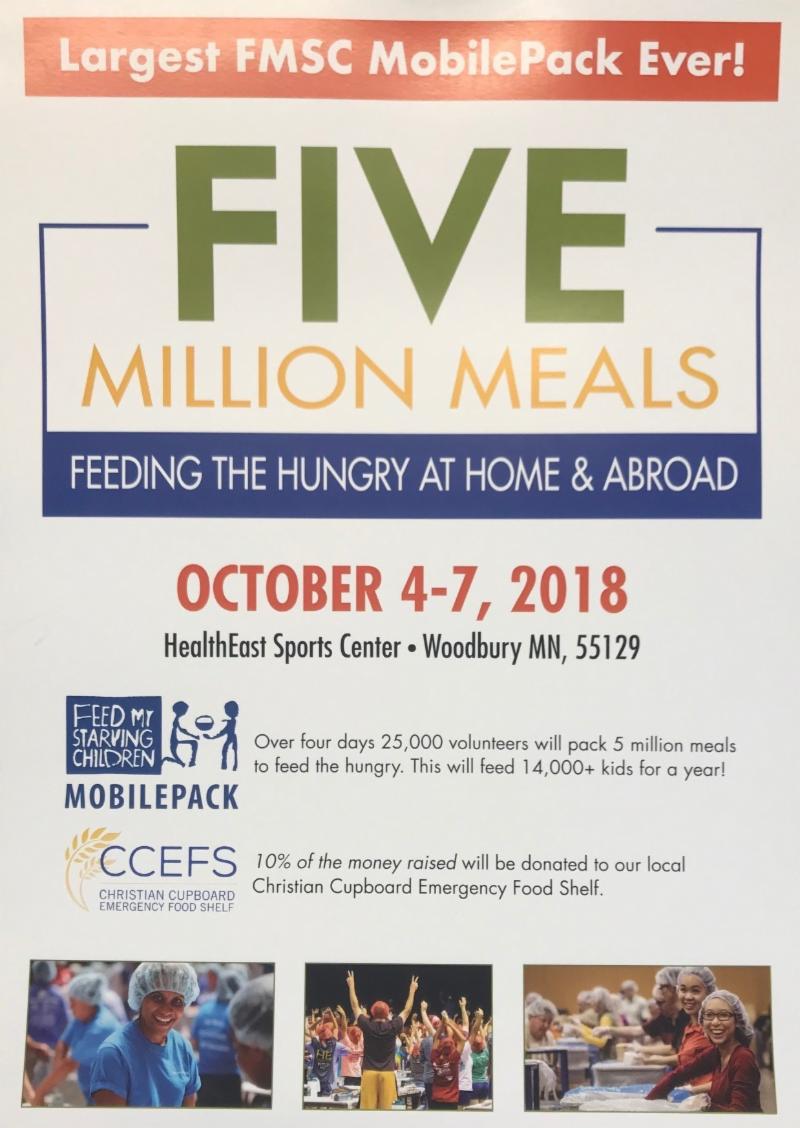 Largest FMSC MobilePack Ever!

FIVE
MILLION MEALS

FEEDING THE HUNGRY AT HOME & ABROAD

OCTOBER 4-7, 2018

HealthEast Sports Center • Woodbury MN, 55129

FEED MY STARVING CHILDREN
MOBILEPACK

Over four days 25,000 volunteers will pack 5 million meals to feed the hungry. This will feed 14,000+ kids for a year!

CCEFS
CHRISTIAN CUPBOARD EMERGENCY FOOD SHELF

10% of the money raised will be donated to our local Christian Cupboard Emergency Food Shelf.